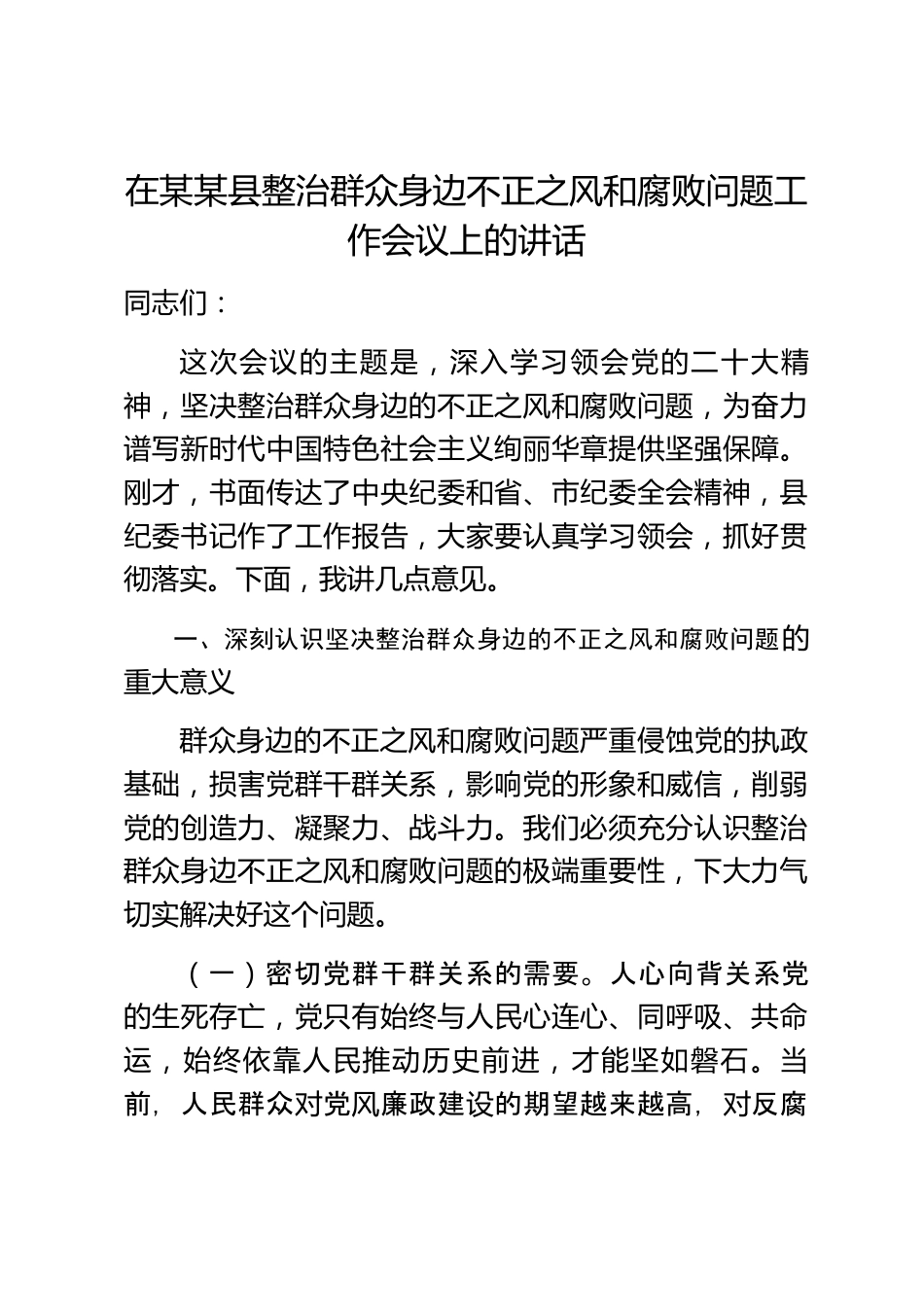 在某某县整治群众身边不正之风和腐败问题工作会议上的讲话

同志们：

这次会议的主题是，深入学习领会党的二十大精神，坚决整治群众身边的不正之风和腐败问题，为奋力谱写新时代中国特色社会主义绚丽华章提供坚强保障。刚才，书面传达了中央纪委和省、市纪委全会精神，县纪委书记作了工作报告，大家要认真学习领会，抓好贯彻落实。下面，我讲几点意见。

一、深刻认识坚决整治群众身边的不正之风和腐败问题的重大意义

群众身边的不正之风和腐败问题严重侵蚀党的执政基础，损害党群干群关系，影响党的形象和威信，削弱党的创造力、凝聚力、战斗力。我们必须充分认识整治群众身边不正之风和腐败问题的极端重要性，下大力气切实解决好这个问题。

（一）密切党群干群关系的需要。人心向背关系党的生死存亡，党只有始终与人民心连心、同呼吸、共命运，始终依靠人民推动历史前进，才能坚如磐石。当前，人民群众对党风廉政建设的期望越来越高，对反腐